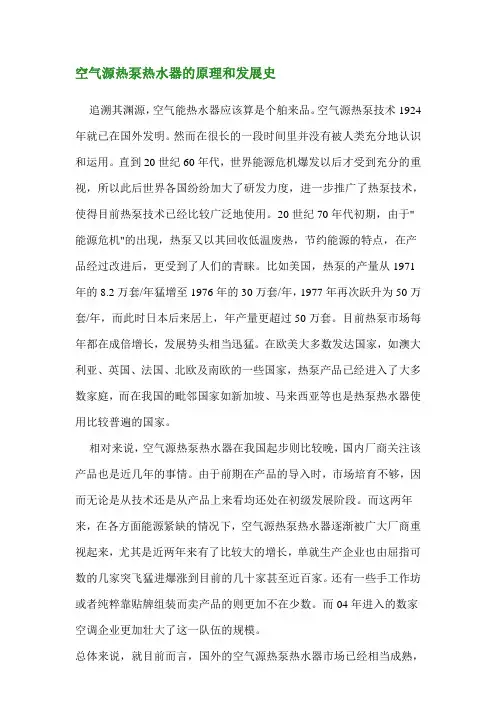 空气源热泵热水器的原理和发展史

追溯其渊源，空气能热水器应该算是个舶来品。空气源热泵技术 1924 年就已在国外发明。然而在很长的一段时间里并没有被人类充分地认识和运用。直到 20 世纪 60 年代，世界能源危机爆发以后才受到充分的重视，所以此后世界各国纷纷加大了研发力度，进一步推广了热泵技术，使得目前热泵技术已经比较广泛地使用。20 世纪 70 年代初期，由于"能源危机"的出现，热泵又以其回收低温废热，节约能源的特点，在产品经过改进后，更受到了人们的青睐。比如美国，热泵的产量从 1971 年的 8.2 万套/年猛增至 1976 年的 30 万套/年，1977 年再次跃升为 50 万套/年，而此时日本后来居上，年产量更超过 50 万套。目前热泵市场每年都在成倍增长，发展势头相当迅猛。在欧美大多数发达国家，如澳大利亚、英国、法国、北欧及南欧的一些国家，热泵产品已经进入了大多数家庭，而在我国的毗邻国家如新加坡、马来西亚等也是热泵热水器使用比较普遍的国家。

相对来说，空气源热泵热水器在我国起步则比较晚，国内厂商关注该产品也是近几年的事情。由于前期在产品的导入时，市场培育不够，因而无论是从技术还是从产品上来看均还处在初级发展阶段。而这两年来，在各方面能源紧缺的情况下，空气源热泵热水器逐渐被广大厂商重视起来，尤其是近两年来有了比较大的增长，单就生产企业也由屈指可数的几家突飞猛进爆涨到目前的几十家甚至近百家。还有一些手工作坊或者纯粹靠贴牌组装而卖产品的则更加不在少数。而 04 年进入的数家空调企业更加壮大了这一队伍的规模。

总体来说，就目前而言，国外的空气源热泵热水器市场已经相当成熟，